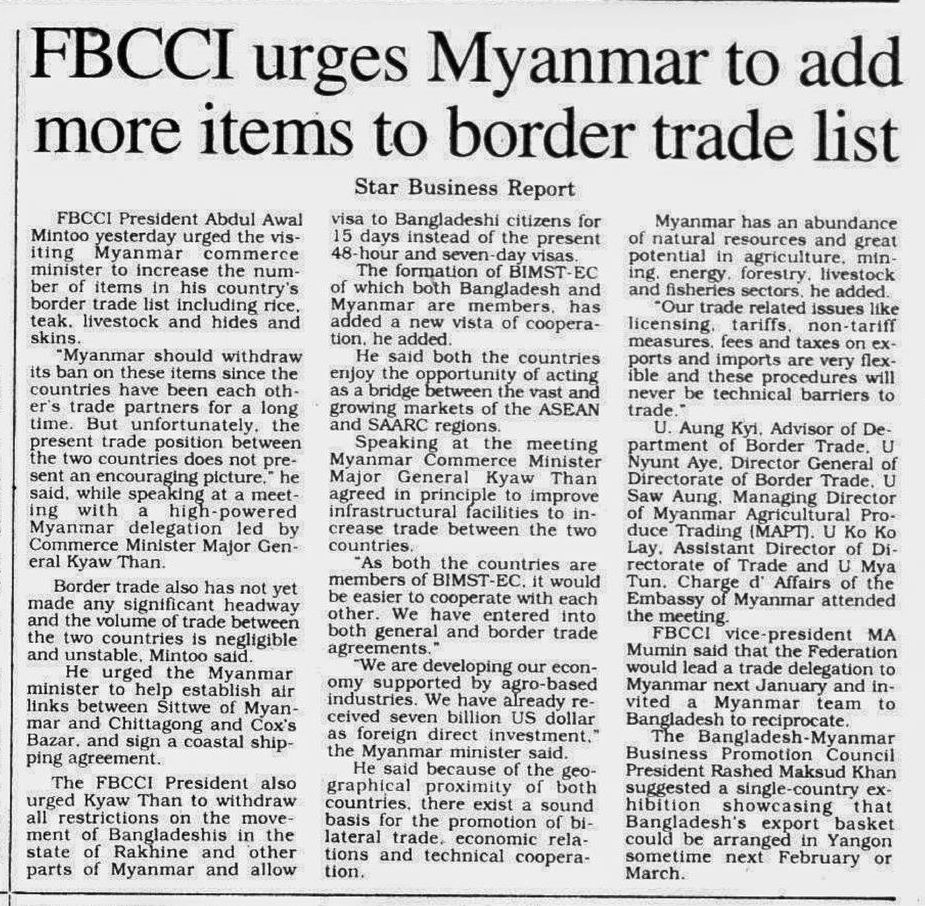 FBCCI urges Myanmar to add more items to border trade list

Star Business Report

FBCCI President Abdul Awal Mintoo yesterday urged the visiting Myanmar commerce minister to increase the number of items in his country's border trade list including rice, teak, livestock and hides and skins.

"Myanmar should withdraw its ban on these items since the countries have been each other's trade partners for a long time. But unfortunately, the present trade position between the two countries does not present an encouraging picture," he said, while speaking at a meeting with a high-powered Myanmar delegation led by Commerce Minister Major General Kyaw Than.

Border trade also has not yet made any significant headway and the volume of trade between the two countries is negligible and unstable, Mintoo said.

He urged the Myanmar minister to help establish air links between Sittwe of Myanmar and Chittagong and Cox's Bazar, and sign a coastal shipping agreement.

The FBCCI President also urged Kyaw Than to withdraw all restrictions on the movement of Bangladeshis in the state of Rakhine and other parts of Myanmar and allow visa to Bangladeshi citizens for 15 days instead of the present 48-hour and seven-day visas.

The formation of BIMST-EC of which both Bangladesh and Myanmar are members, has added a new vista of cooperation, he added.

He said both the countries enjoy the opportunity of acting as a bridge between the vast and growing markets of the ASEAN and SAARC regions.

Speaking at the meeting Myanmar Commerce Minister Major General Kyaw Than agreed in principle to improve infrastructural facilities to increase trade between the two countries.

"As both the countries are members of BIMST-EC, it would be easier to cooperate with each other. We have entered into both general and border trade agreements."

"We are developing our economy supported by agro-based industries. We have already received seven billion US dollar as foreign direct investment," the Myanmar minister said.

He said because of the geographical proximity of both countries, there exist a sound basis for the promotion of bilateral trade, economic relations and technical cooperation.

Myanmar has an abundance of natural resources and great potential in agriculture, mining, energy, forestry, livestock and fisheries sectors, he added.

"Our trade related issues like licensing, tariffs, non-tariff measures, fees and taxes on exports and imports are very flexible and these procedures will never be technical barriers to trade."

U. Aung Kyi, Advisor of Department of Border Trade, U Nyunt Aye, Director General of Directorate of Border Trade, U Saw Aung, Managing Director of Myanmar Agricultural Produce Trading (MAPT), U Ko Ko Lay, Assistant Director of Directorate of Trade and U Mya Tun, Charge d' Affairs of the Embassy of Myanmar attended the meeting.

FBCCI vice-president MA Mumin said that the Federation would lead a trade delegation to Myanmar next January and invited a Myanmar team to Bangladesh to reciprocate.

The Bangladesh-Myanmar Business Promotion Council President Rashed Maksud Khan suggested a single-country exhibition showcasing that Bangladesh's export basket could be arranged in Yangon sometime next February or March.